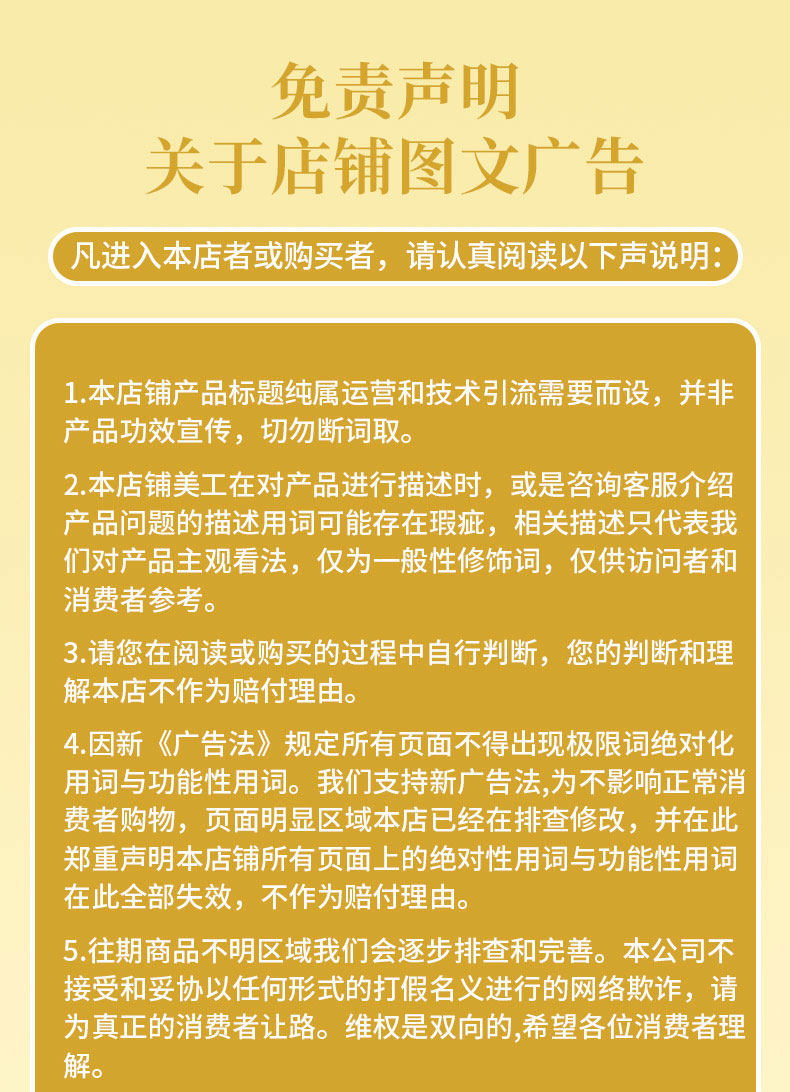 免责声明
关于店铺图文广告

凡进入本店者或购买者，请认真阅读以下声说明：

1.本店铺产品标题纯属运营和技术引流需要而设，并非产品功效宣传，切勿断词取。

2.本店铺美工在对产品进行描述时，或是咨询客服介绍产品问题的描述用词可能存在瑕疵，相关描述只代表我们对产品主观看法，仅为一般性修饰词，仅供访问者和消费者参考。

3.请您在阅读或购买的过程中自行判断，您的判断和理解本店不作为赔付理由。

4.因新《广告法》规定所有页面不得出现极限词绝对化用词与功能性用词。我们支持新广告法,为不影响正常消费者购物，页面明显区域本店已经在排查修改，并在此郑重声明本店铺所有页面上的绝对性用词与功能性用词在此全部失效，不作为赔付理由。

5.往期商品不明区域我们会逐步排查和完善。本公司不接受和妥协以任何形式的打假名义进行的网络欺诈，请为真正的消费者让路。维权是双向的,希望各位消费者理解。